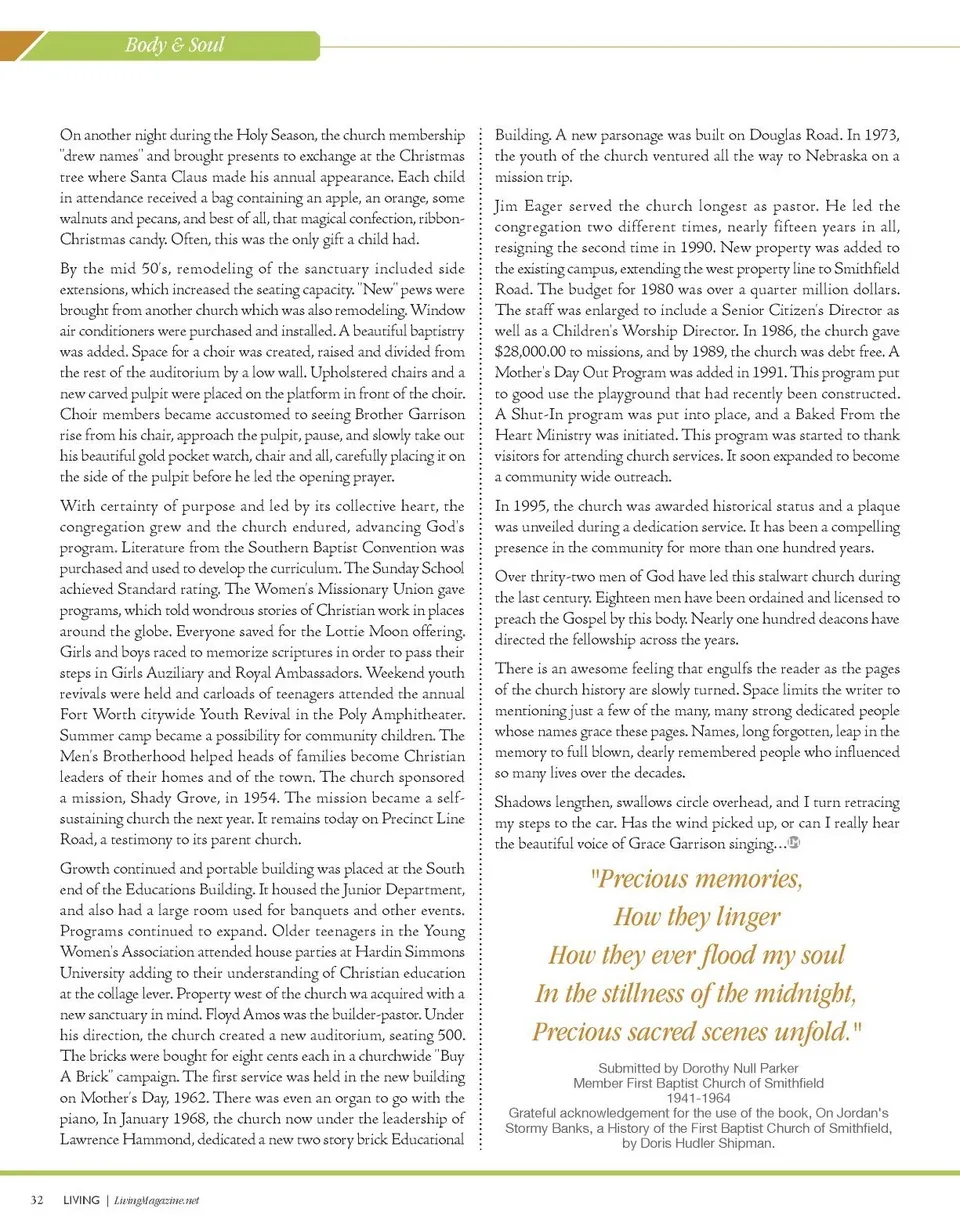 Body & Soul

On another night during the Holy Season, the church membership "drew names" and brought presents to exchange at the Christmas tree where Santa Claus made his annual appearance. Each child in attendance received a bag containing an apple, an orange, some walnuts and pecans, and best of all, that magical confection, ribbon-Christmas candy. Often, this was the only gift a child had.

By the mid 50's, remodeling of the sanctuary included side extensions, which increased the seating capacity. "New" pews were brought from another church which was also remodeling. Window air conditioners were purchased and installed. A beautiful baptistry was added. Space for a choir was created, raised and divided from the rest of the auditorium by a low wall. Upholstered chairs and a new carved pulpit were placed on the platform in front of the choir. Choir members became accustomed to seeing Brother Garrison rise from his chair, approach the pulpit, pause, and slowly take out his beautiful gold pocket watch, chair and all, carefully placing it on the side of the pulpit before he led the opening prayer.

With certainty of purpose and led by its collective heart, the congregation grew and the church endured, advancing God's program. Literature from the Southern Baptist Convention was purchased and used to develop the curriculum. The Sunday School achieved Standard rating. The Women's Missionary Union gave programs, which told wondrous stories of Christian work in places around the globe. Everyone saved for the Lottie Moon offering. Girls and boys raced to memorize scriptures in order to pass their steps in Girls Auziliary and Royal Ambassadors. Weekend youth revivals were held and carloads of teenagers attended the annual Fort Worth citywide Youth Revival in the Poly Amphitheater. Summer camp became a possibility for community children. The Men's Brotherhood helped heads of families become Christian leaders of their homes and of the town. The church sponsored a mission, Shady Grove, in 1954. The mission became a self-sustaining church the next year. It remains today on Precinct Line Road, a testimony to its parent church.

Growth continued and portable building was placed at the South end of the Educations Building. It housed the Junior Department, and also had a large room used for banquets and other events. Programs continued to expand. Older teenagers in the Young Women's Association attended house parties at Hardin Simmons University adding to their understanding of Christian education at the collage lever. Property west of the church wa acquired with a new sanctuary in mind. Floyd Amos was the builder-pastor. Under his direction, the church created a new auditorium, seating 500. The bricks were bought for eight cents each in a churchwide "Buy A Brick" campaign. The first service was held in the new building on Mother's Day, 1962. There was even an organ to go with the piano, In January 1968, the church now under the leadership of Lawrence Hammond, dedicated a new two story brick Educational Building. A new parsonage was built on Douglas Road. In 1973, the youth of the church ventured all the way to Nebraska on a mission trip.

Jim Eager served the church longest as pastor. He led the congregation two different times, nearly fifteen years in all, resigning the second time in 1990. New property was added to the existing campus, extending the west property line to Smithfield Road. The budget for 1980 was over a quarter million dollars. The staff was enlarged to include a Senior Citizen's Director as well as a Children's Worship Director. In 1986, the church gave $28,000.00 to missions, and by 1989, the church was debt free. A Mother's Day Out Program was added in 1991. This program put to good use the playground that had recently been constructed. A Shut-In program was put into place, and a Baked From the Heart Ministry was initiated. This program was started to thank visitors for attending church services. It soon expanded to become a community wide outreach.

In 1995, the church was awarded historical status and a plaque was unveiled during a dedication service. It has been a compelling presence in the community for more than one hundred years.

Over thrity-two men of God have led this stalwart church during the last century. Eighteen men have been ordained and licensed to preach the Gospel by this body. Nearly one hundred deacons have directed the fellowship across the years.

There is an awesome feeling that engulfs the reader as the pages of the church history are slowly turned. Space limits the writer to mentioning just a few of the many, many strong dedicated people whose names grace these pages. Names, long forgotten, leap in the memory to full blown, dearly remembered people who influenced so many lives over the decades.

Shadows lengthen, swallows circle overhead, and I turn retracing my steps to the car. Has the wind picked up, or can I really hear the beautiful voice of Grace Garrison singing…

"Precious memories,
How they linger
How they ever flood my soul
In the stillness of the midnight,
Precious sacred scenes unfold."

Submitted by Dorothy Null Parker
Member First Baptist Church of Smithfield
1941-1964
Grateful acknowledgement for the use of the book, On Jordan's Stormy Banks, a History of the First Baptist Church of Smithfield, by Doris Hudler Shipman.

32 LIVING | LivingMagazine.net